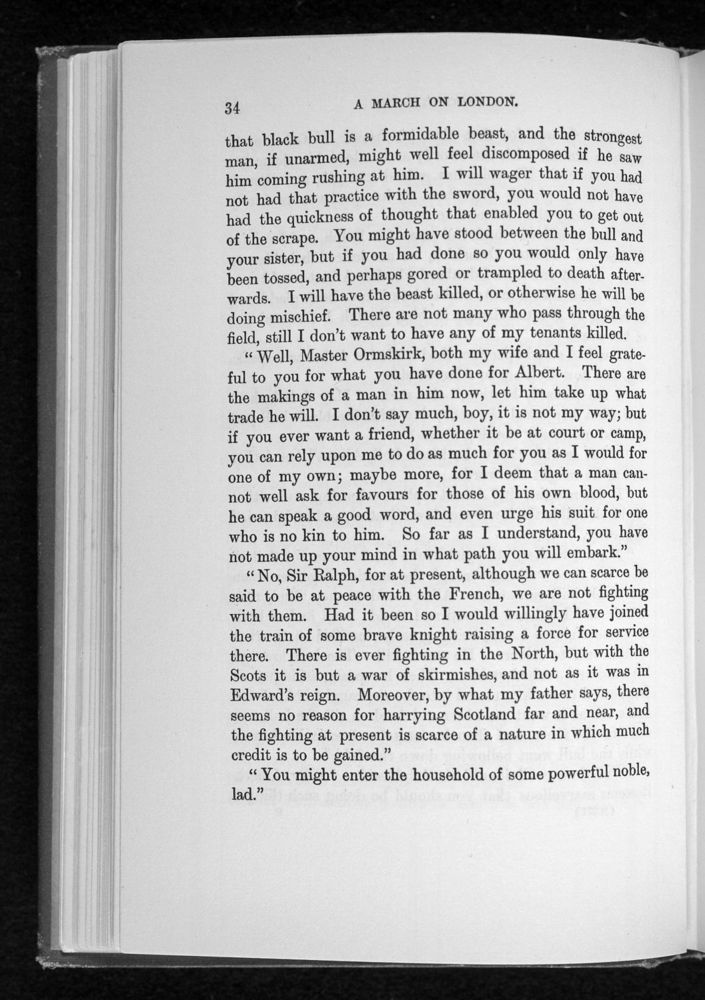 34

A MARCH ON LONDON.

that black bull is a formidable beast, and the strongest man, if unarmed, might well feel discomposed if he saw him coming rushing at him. I will wager that if you had not had that practice with the sword, you would not have had the quickness of thought that enabled you to get out of the scrape. You might have stood between the bull and your sister, but if you had done so you would only have been tossed, and perhaps gored or trampled to death afterwards. I will have the beast killed, or otherwise he will be doing mischief. There are not many who pass through the field, still I don't want to have any of my tenants killed.

"Well, Master Ormskirk, both my wife and I feel grateful to you for what you have done for Albert. There are the makings of a man in him now, let him take up what trade he will. I don't say much, boy, it is not my way; but if you ever want a friend, whether it be at court or camp, you can rely upon me to do as much for you as I would for one of my own; maybe more, for I deem that a man cannot well ask for favours for those of his own blood, but he can speak a good word, and even urge his suit for one who is no kin to him. So far as I understand, you have not made up your mind in what path you will embark."

"No, Sir Ralph, for at present, although we can scarce be said to be at peace with the French, we are not fighting with them. Had it been so I would willingly have joined the train of some brave knight raising a force for service there. There is ever fighting in the North, but with the Scots it is but a war of skirmishes, and not as it was in Edward's reign. Moreover, by what my father says, there seems no reason for harrying Scotland far and near, and the fighting at present is scarce of a nature in which much credit is to be gained."

"You might enter the household of some powerful noble, lad."